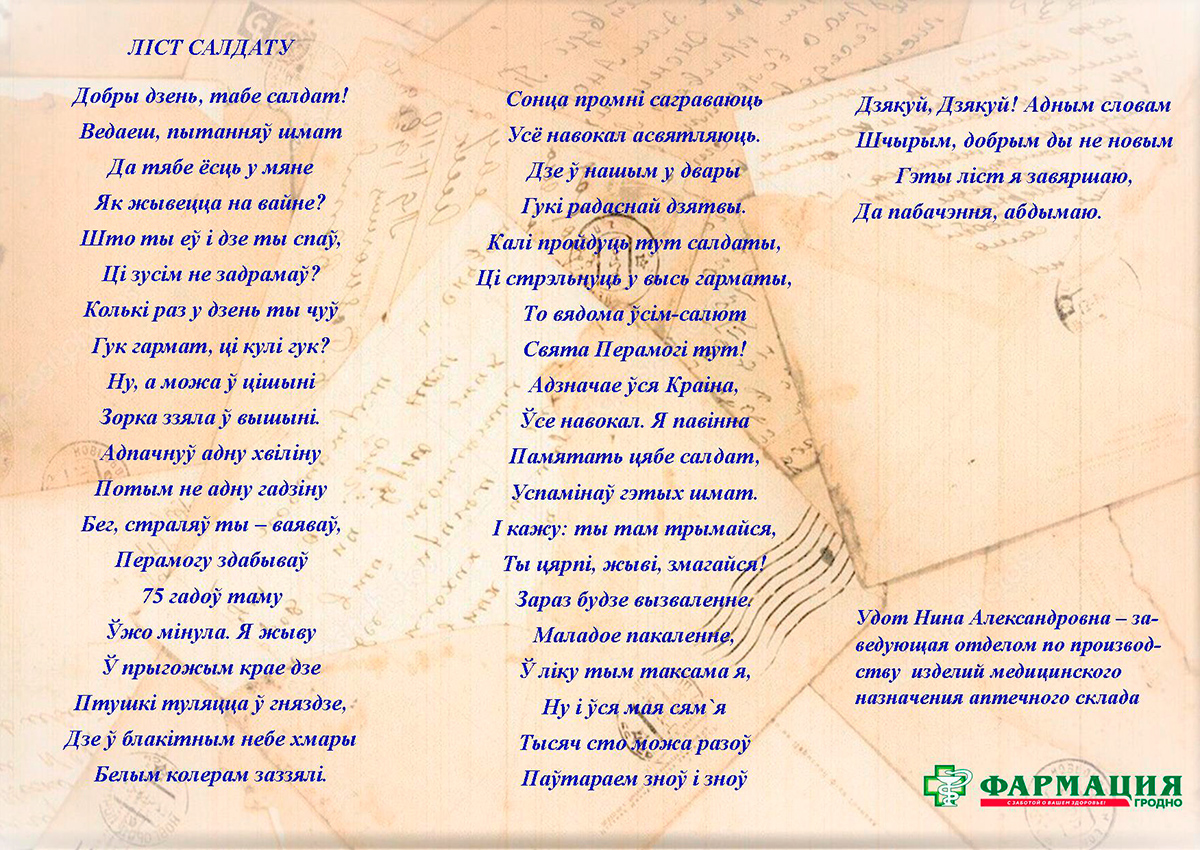 ЛІСТ САЛДАТУ

Добры дзень, табе салдат!
Ведаеш, пытанняў шмат
Да тябе ёсць у мяне
Як жывецца на вайне?
Што ты еў і дзе ты спаў,
Ці зусім не задрамаў?
Колькі раз у дзень ты чуў
Гук гармат, ці кулі гук?
Ну, а можа ў цішыні
Зорка ззяла ў вышыні.
Адпачнуў адну хвіліну
Потым не адну гадзіну
Бег, страляў ты – ваяваў,
Перамогу здабываў
75 гадоў таму
Ўжо мінула. Я жыву
Ў прыгожым крае дзе
Птушкі туляцца ў гняздзе,
Дзе ў блакітным небе хмары
Белым колерам заззялі.

Сонца промні саграваюць
Усё навокал асвятляюць.
Дзе ў нашым у двары
Гукі радаснай дзятвы.
Калі пройдуць тут салдаты,
Ці стрэльнуць у высь гарматы,
То вядома ўсім-салют
Свята Перамогі тут!
Адзначае ўся Краіна,
Ўсе навокал. Я павінна
Памятать цябе салдат,
Успамінаў гэтых шмат.
І кажу: ты там трымайся,
Ты цярпі, жыві, змагайся!
Зараз будзе вызваленне.
Маладое пакаленне,
Ў ліку тым таксама я,
Ну і ўся мая сям`я
Тысяч сто можа разоў
Паўтараем зноў і зноў

Дзякуй, Дзякуй! Адным словам
Шчырым, добрым ды не новым
Гэты ліст я завяршаю,
Да пабачэння, абдымаю.

Удот Нина Александровна – заведующая отделом по производству изделий медицинского назначения аптечного склада

ФАРМАЦИЯ
С ЗАБОТОЙ О ВАШЕМ ЗДОРОВЬЕ!
ГРОДНО